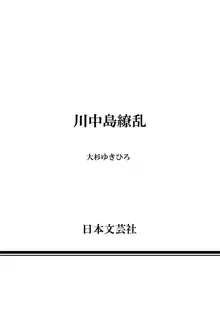 川中島繚乱

大杉ゆきひろ

日本文芸社